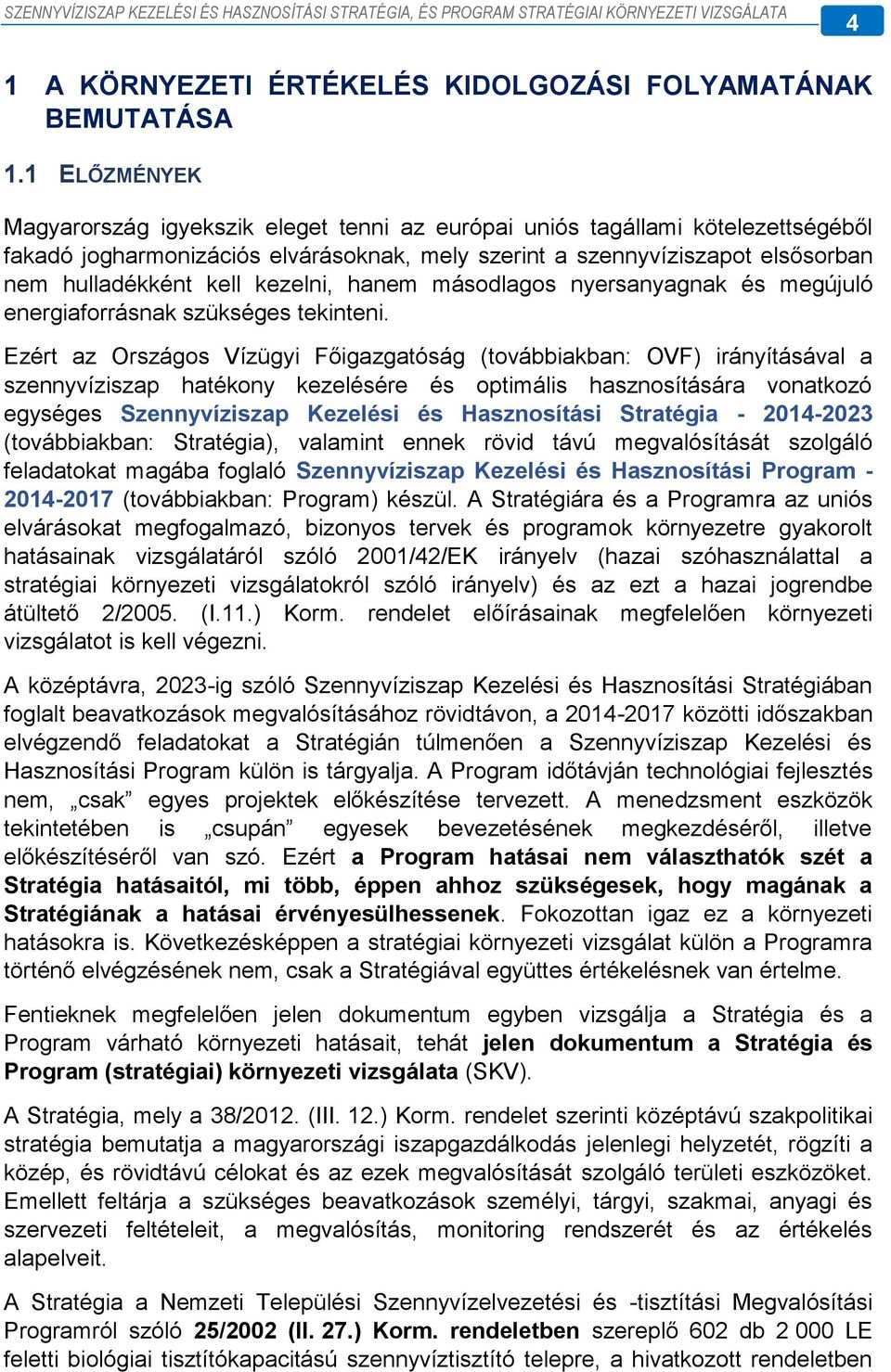 SZENNYVÍZISZAP KEZELÉSI ÉS HASZNOSÍTÁSI STRATÉGIA, ÉS PROGRAM STRATÉGIAI KÖRNYEZETI VIZSGÁLATA

4

1 A KÖRNYEZETI ÉRTÉKELÉS KIDOLGOZÁSI FOLYAMATÁNAK BEMUTATÁSA

1.1 ELŐZMÉNYEK

Magyarország igyekszik eleget tenni az európai uniós tagállami kötelezettségéből fakadó jogharmonizációs elvárásoknak, mely szerint a szennyvíziszapot elsősorban nem hulladékként kell kezelni, hanem másodlagos nyersanyagnak és megújuló energiaforrásnak szükséges tekinteni.

Ezért az Országos Vízügyi Főigazgatóság (továbbiakban: OVF) irányításával a szennyvíziszap hatékony kezelésére és optimális hasznosítására vonatkozó egységes Szennyvíziszap Kezelési és Hasznosítási Stratégia - 2014-2023 (továbbiakban: Stratégia), valamint ennek rövid távú megvalósítását szolgáló feladatokat magába foglaló Szennyvíziszap Kezelési és Hasznosítási Program - 2014-2017 (továbbiakban: Program) készül. A Stratégiára és a Programra az uniós elvárásokat megfogalmazó, bizonyos tervek és programok környezetre gyakorolt hatásainak vizsgálatáról szóló 2001/42/EK irányelv (hazai szóhasználattal a stratégiai környezeti vizsgálatokról szóló irányelv) és az ezt a hazai jogrendbe átültető 2/2005. (I.11.) Korm. rendelet előírásainak megfelelően környezeti vizsgálatot is kell végezni.

A középtávra, 2023-ig szóló Szennyvíziszap Kezelési és Hasznosítási Stratégiában foglalt beavatkozások megvalósításához rövidtávon, a 2014-2017 közötti időszakban elvégzendő feladatokat a Stratégián túlmenően a Szennyvíziszap Kezelési és Hasznosítási Program külön is tárgyalja. A Program időtávján technológiai fejlesztés nem, „csak” egyes projektek előkészítése tervezett. A menedzsment eszközök tekintetében is „csupán” egyesek bevezetésének megkezdéséről, illetve előkészítéséről van szó. Ezért a Program hatásai nem választhatók szét a Stratégia hatásaitól, mi több, éppen ahhoz szükségesek, hogy magának a Stratégiának a hatásai érvényesülhessenek. Fokozottan igaz ez a környezeti hatásokra is. Következésképpen a stratégiai környezeti vizsgálat külön a Programra történő elvégzésének nem, csak a Stratégiával együttes értékelésnek van értelme.

Fentieknek megfelelően jelen dokumentum egyben vizsgálja a Stratégia és a Program várható környezeti hatásait, tehát jelen dokumentum a Stratégia és Program (stratégiai) környezeti vizsgálata (SKV).

A Stratégia, mely a 38/2012. (III. 12.) Korm. rendelet szerinti középtávú szakpolitikai stratégia bemutatja a magyarországi iszapgazdálkodás jelenlegi helyzetét, rögzíti a közép, és rövidtávú célokat és az ezek megvalósítását szolgáló területi eszközöket. Emellett feltárja a szükséges beavatkozások személyi, tárgyi, szakmai, anyagi és szervezeti feltételeit, a megvalósítás, monitoring rendszerét és az értékelés alapelveit.

A Stratégia a Nemzeti Települési Szennyvízelvezetési és -tisztítási Megvalósítási Programról szóló 25/2002 (II. 27.) Korm. rendeletben szereplő 602 db 2 000 LE feletti biológiai tisztítókapacitású szennyvíztisztító telepre, a hivatkozott rendeletben